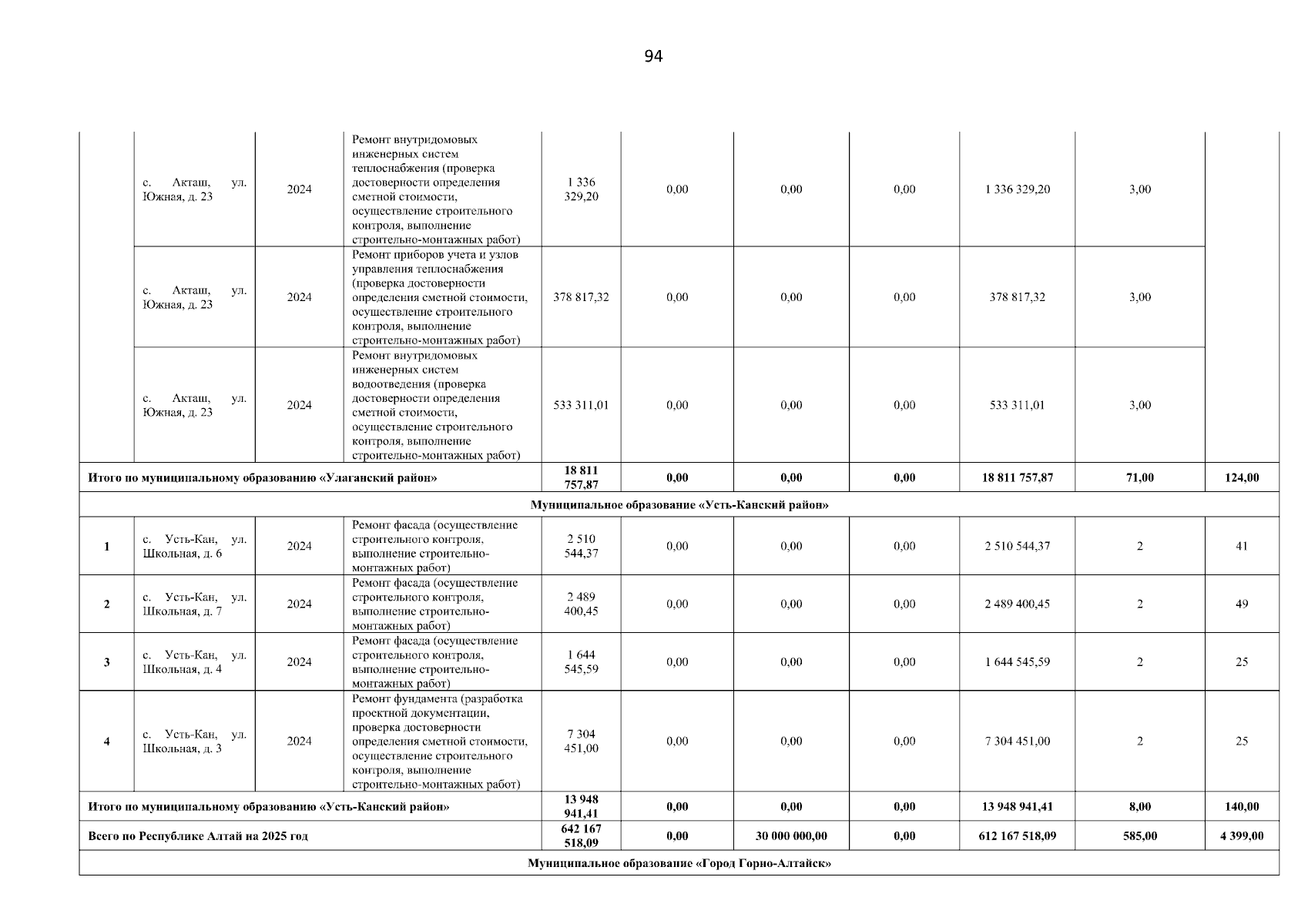 94

| | | | | | | | | | | |
|---|---|---|---|---|---|---|---|---|---|---|
| | с. Акташ, ул. Южная, д. 23 | 2024 | Ремонт внутридомовых инженерных систем теплоснабжения (проверка достоверности определения сметной стоимости, осуществление строительного контроля, выполнение строительно-монтажных работ) | 1 336 329,20 | 0,00 | 0,00 | 0,00 | 1 336 329,20 | 3,00 | |
| | с. Акташ, ул. Южная, д. 23 | 2024 | Ремонт приборов учета и узлов управления теплоснабжения (проверка достоверности определения сметной стоимости, осуществление строительного контроля, выполнение строительно-монтажных работ) | 378 817,32 | 0,00 | 0,00 | 0,00 | 378 817,32 | 3,00 | |
| | с. Акташ, ул. Южная, д. 23 | 2024 | Ремонт внутридомовых инженерных систем водоотведения (проверка достоверности определения сметной стоимости, осуществление строительного контроля, выполнение строительно-монтажных работ) | 533 311,01 | 0,00 | 0,00 | 0,00 | 533 311,01 | 3,00 | |
| Итого по муниципальному образованию «Улаганский район» | | | | 18 811 757,87 | 0,00 | 0,00 | 0,00 | 18 811 757,87 | 71,00 | 124,00 |
| Муниципальное образование «Усть-Канский район» | | | | | | | | | | |
| 1 | с. Усть-Кан, ул. Школьная, д. 6 | 2024 | Ремонт фасада (осуществление строительного контроля, выполнение строительно-монтажных работ) | 2 510 544,37 | 0,00 | 0,00 | 0,00 | 2 510 544,37 | 2 | 41 |
| 2 | с. Усть-Кан, ул. Школьная, д. 7 | 2024 | Ремонт фасада (осуществление строительного контроля, выполнение строительно-монтажных работ) | 2 489 400,45 | 0,00 | 0,00 | 0,00 | 2 489 400,45 | 2 | 49 |
| 3 | с. Усть-Кан, ул. Школьная, д. 4 | 2024 | Ремонт фасада (осуществление строительного контроля, выполнение строительно-монтажных работ) | 1 644 545,59 | 0,00 | 0,00 | 0,00 | 1 644 545,59 | 2 | 25 |
| 4 | с. Усть-Кан, ул. Школьная, д. 3 | 2024 | Ремонт фундамента (разработка проектной документации, проверка достоверности определения сметной стоимости, осуществление строительного контроля, выполнение строительно-монтажных работ) | 7 304 451,00 | 0,00 | 0,00 | 0,00 | 7 304 451,00 | 2 | 25 |
| Итого по муниципальному образованию «Усть-Канский район» | | | | 13 948 941,41 | 0,00 | 0,00 | 0,00 | 13 948 941,41 | 8,00 | 140,00 |
| Всего по Республике Алтай на 2025 год | | | | 642 167 518,09 | 0,00 | 30 000 000,00 | 0,00 | 612 167 518,09 | 585,00 | 4 399,00 |
| Муниципальное образование «Город Горно-Алтайск» | | | | | | | | | | |